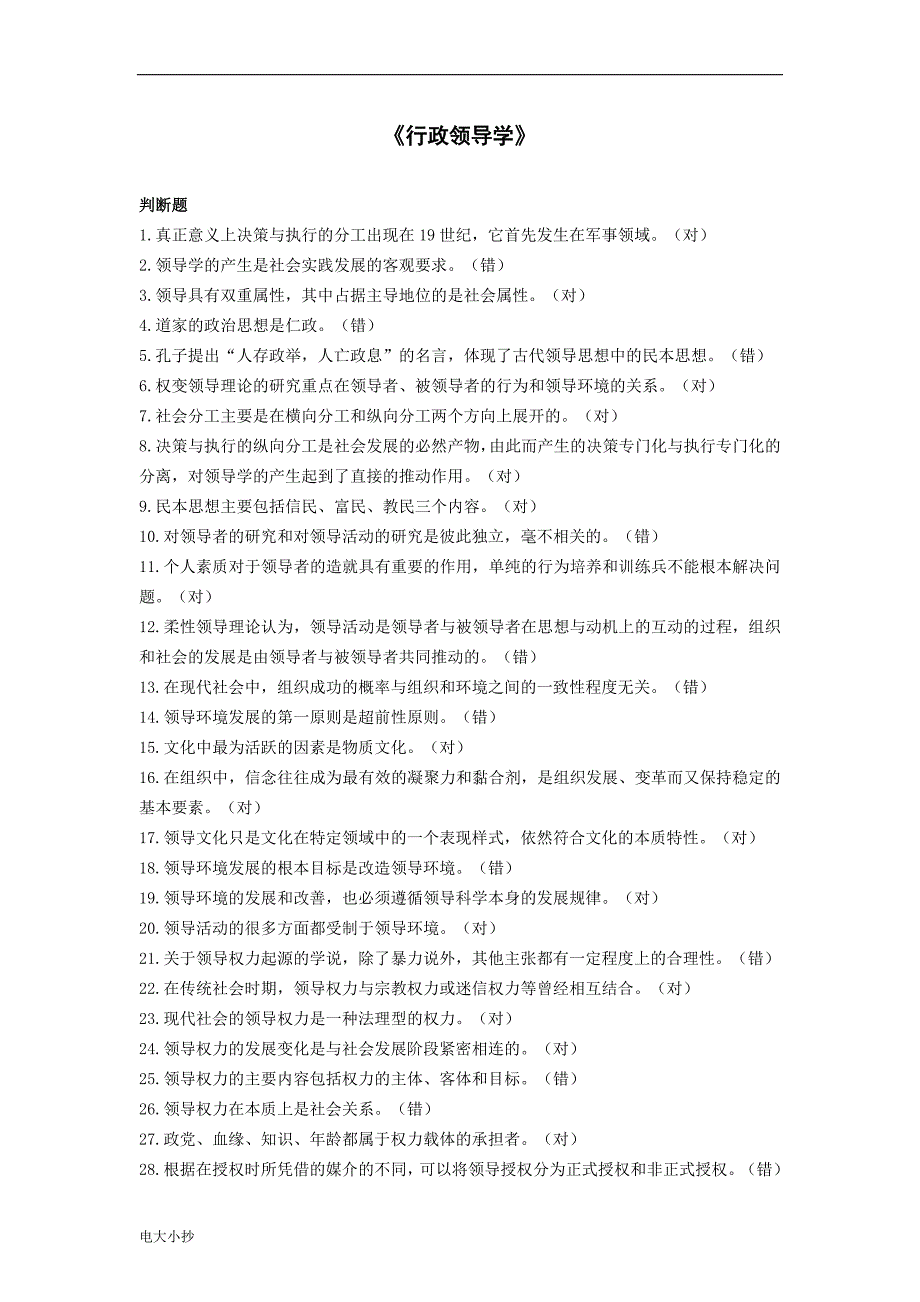 《行政领导学》

判断题

1.真正意义上决策与执行的分工出现在19世纪，它首先发生在军事领域。（对）
2.领导学的产生是社会实践发展的客观要求。（错）
3.领导具有双重属性，其中占据主导地位的是社会属性。（对）
4.道家的政治思想是仁政。（错）
5.孔子提出“人存政举，人亡政息”的名言，体现了古代领导思想中的民本思想。（错）
6.权变领导理论的研究重点在领导者、被领导者的行为和领导环境的关系。（对）
7.社会分工主要是在横向分工和纵向分工两个方向上展开的。（对）
8.决策与执行的纵向分工是社会发展的必然产物，由此而产生的决策专门化与执行专门化的分离，对领导学的产生起到了直接的推动作用。（对）
9.民本思想主要包括信民、富民、教民三个内容。（对）
10.对领导者的研究和对领导活动的研究是彼此独立，毫不相关的。（错）
11.个人素质对于领导者的造就具有重要的作用，单纯的行为培养和训练兵不能根本解决问题。（对）
12.柔性领导理论认为，领导活动是领导者与被领导者在思想与动机上的互动的过程，组织和社会的发展是由领导者与被领导者共同推动的。（错）
13.在现代社会中，组织成功的概率与组织和环境之间的一致性程度无关。（错）
14.领导环境发展的第一原则是超前性原则。（错）
15.文化中最为活跃的因素是物质文化。（对）
16.在组织中，信念往往成为最有效的凝聚力和黏合剂，是组织发展、变革而又保持稳定的基本要素。（对）
17.领导文化只是文化在特定领域中的一个表现样式，依然符合文化的本质特性。（对）
18.领导环境发展的根本目标是改造领导环境。（错）
19.领导环境的发展和改善，也必须遵循领导科学本身的发展规律。（对）
20.领导活动的很多方面都受制于领导环境。（对）
21.关于领导权力起源的学说，除了暴力说外，其他主张都有一定程度上的合理性。（错）
22.在传统社会时期，领导权力与宗教权力或迷信权力等曾经相互结合。（对）
23.现代社会的领导权力是一种法理型的权力。（对）
24.领导权力的发展变化是与社会发展阶段紧密相连的。（对）
25.领导权力的主要内容包括权力的主体、客体和目标。（错）
26.领导权力在本质上是社会关系。（错）
27.政党、血缘、知识、年龄都属于权力载体的承担者。（对）
28.根据在授权时所凭借的媒介的不同，可以将领导授权分为正式授权和非正式授权。（错）

电大小抄